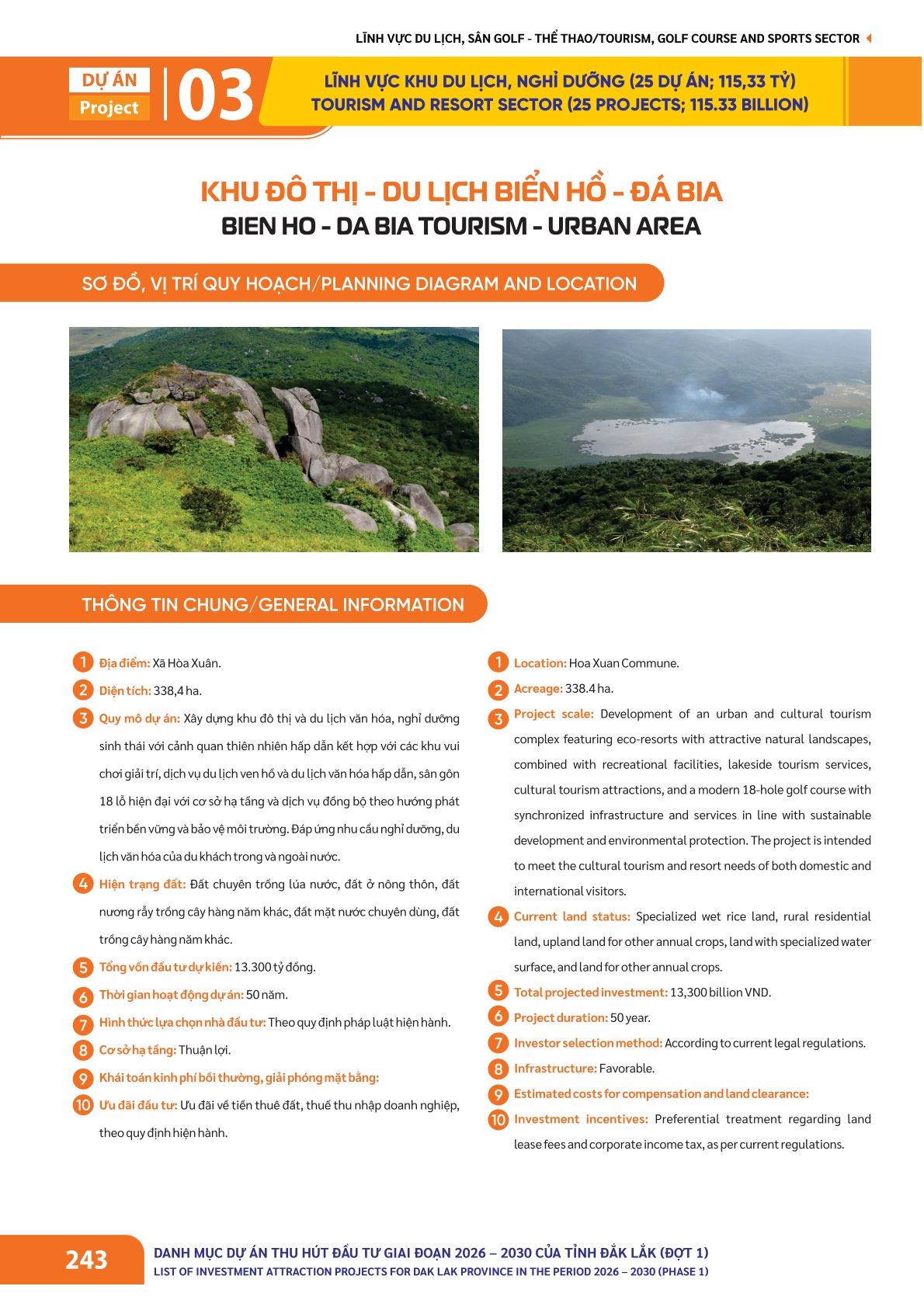 LĨNH VỰC DU LỊCH, SÂN GOLF - THỂ THAO/TOURISM, GOLF COURSE AND SPORTS SECTOR

DỰ ÁN
Project
03

LĨNH VỰC KHU DU LỊCH, NGHỈ DƯỠNG (25 DỰ ÁN; 115,33 TỶ)
TOURISM AND RESORT SECTOR (25 PROJECTS; 115.33 BILLION)

KHU ĐÔ THỊ - DU LỊCH BIỂN HỒ - ĐÁ BIA
BIEN HO - DA BIA TOURISM - URBAN AREA

SƠ ĐỒ, VỊ TRÍ QUY HOẠCH/PLANNING DIAGRAM AND LOCATION

THÔNG TIN CHUNG/GENERAL INFORMATION

1 Địa điểm: Xã Hòa Xuân.
2 Diện tích: 338,4 ha.
3 Quy mô dự án: Xây dựng khu đô thị và du lịch văn hóa, nghỉ dưỡng sinh thái với cảnh quan thiên nhiên hấp dẫn kết hợp với các khu vui chơi giải trí, dịch vụ du lịch ven hồ và du lịch văn hóa hấp dẫn, sân gôn 18 lỗ hiện đại với cơ sở hạ tầng và dịch vụ đồng bộ theo hướng phát triển bền vững và bảo vệ môi trường. Đáp ứng nhu cầu nghỉ dưỡng, du lịch văn hóa của du khách trong và ngoài nước.
4 Hiện trạng đất: Đất chuyên trồng lúa nước, đất ở nông thôn, đất nương rẫy trồng cây hàng năm khác, đất mặt nước chuyên dùng, đất trồng cây hàng năm khác.
5 Tổng vốn đầu tư dự kiến: 13.300 tỷ đồng.
6 Thời gian hoạt động dự án: 50 năm.
7 Hình thức lựa chọn nhà đầu tư: Theo quy định pháp luật hiện hành.
8 Cơ sở hạ tầng: Thuận lợi.
9 Khái toán kinh phí bồi thường, giải phóng mặt bằng:
10 Ưu đãi đầu tư: Ưu đãi về tiền thuê đất, thuế thu nhập doanh nghiệp, theo quy định hiện hành.

1 Location: Hoa Xuan Commune.
2 Acreage: 338.4 ha.
3 Project scale: Development of an urban and cultural tourism complex featuring eco-resorts with attractive natural landscapes, combined with recreational facilities, lakeside tourism services, cultural tourism attractions, and a modern 18-hole golf course with synchronized infrastructure and services in line with sustainable development and environmental protection. The project is intended to meet the cultural tourism and resort needs of both domestic and international visitors.
4 Current land status: Specialized wet rice land, rural residential land, upland land for other annual crops, land with specialized water surface, and land for other annual crops.
5 Total projected investment: 13,300 billion VND.
6 Project duration: 50 year.
7 Investor selection method: According to current legal regulations.
8 Infrastructure: Favorable.
9 Estimated costs for compensation and land clearance:
10 Investment incentives: Preferential treatment regarding land lease fees and corporate income tax, as per current regulations.

243
DANH MỤC DỰ ÁN THU HÚT ĐẦU TƯ GIAI ĐOẠN 2026 – 2030 CỦA TỈNH ĐẮK LẮK (ĐỢT 1)
LIST OF INVESTMENT ATTRACTION PROJECTS FOR DAK LAK PROVINCE IN THE PERIOD 2026 – 2030 (PHASE 1)